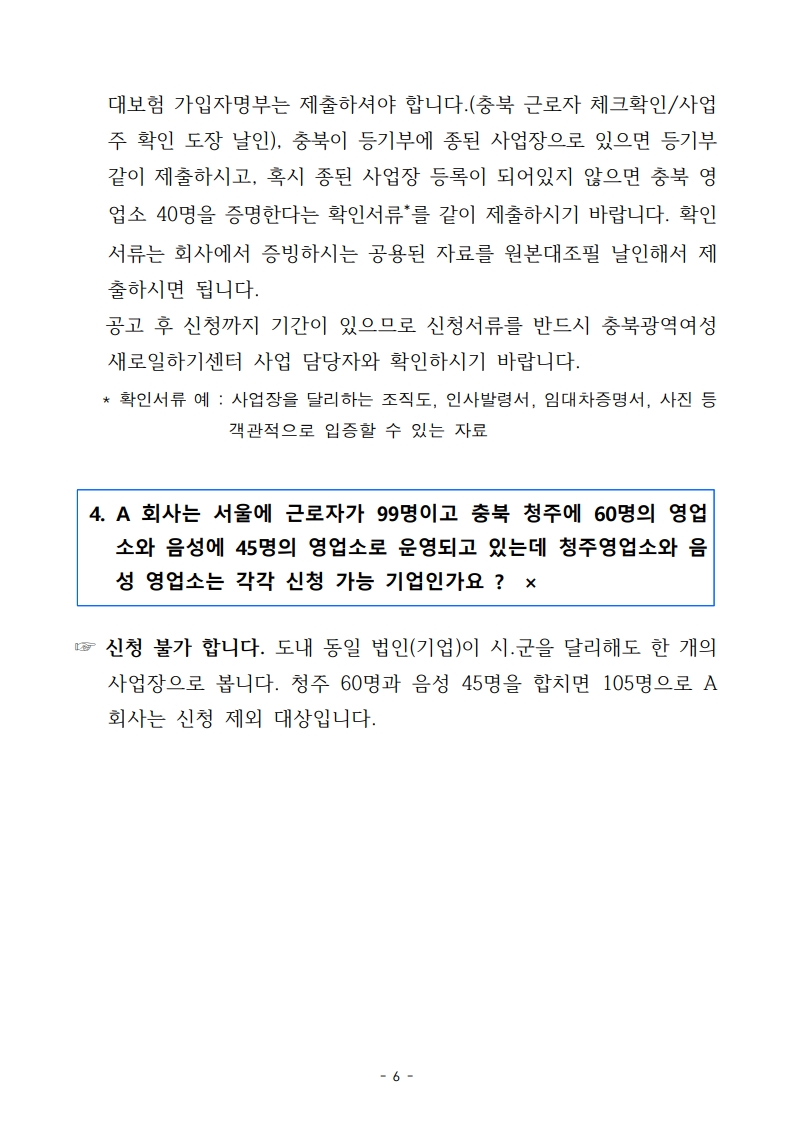 대보험 가입자명부는 제출하셔야 합니다.(충북 근로자 체크확인/사업주 확인 도장 날인), 충북이 등기부에 종된 사업장으로 있으면 등기부 같이 제출하시고, 혹시 종된 사업장 등록이 되어있지 않으면 충북 영업소 40명을 증명한다는 확인서류*를 같이 제출하시기 바랍니다. 확인서류는 회사에서 증빙하시는 공용된 자료를 원본대조필 날인해서 제출하시면 됩니다.
공고 후 신청까지 기간이 있으므로 신청서류를 반드시 충북광역여성새로일하기센터 사업 담당자와 확인하시기 바랍니다.

* 확인서류 예 : 사업장을 달리하는 조직도, 인사발령서, 임대차증명서, 사진 등 객관적으로 입증할 수 있는 자료

4. A 회사는 서울에 근로자가 99명이고 충북 청주에 60명의 영업소와 음성에 45명의 영업소로 운영되고 있는데 청주영업소와 음성 영업소는 각각 신청 가능 기업인가요 ? ×

☞ 신청 불가 합니다. 도내 동일 법인(기업)이 시.군을 달리해도 한 개의 사업장으로 봅니다. 청주 60명과 음성 45명을 합치면 105명으로 A 회사는 신청 제외 대상입니다.

- 6 -